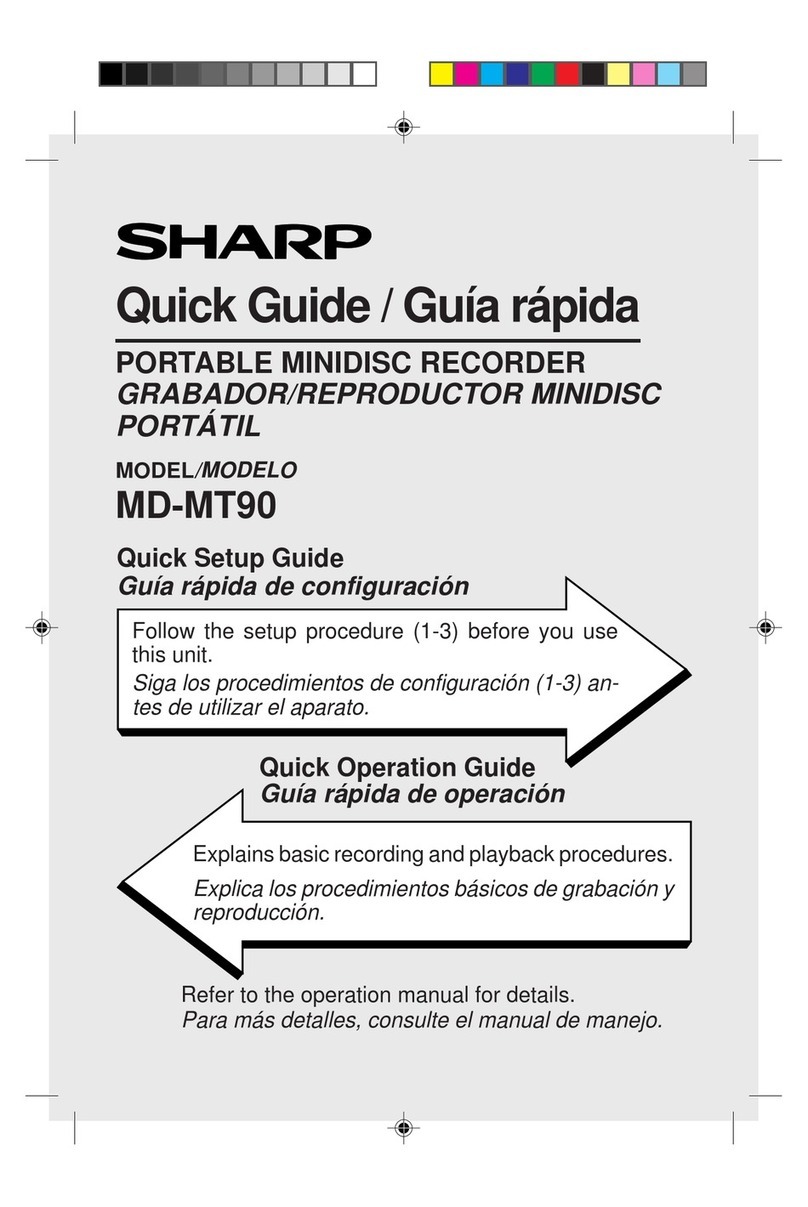 SHARP

Quick Guide / Guía rápida

PORTABLE MINIDISC RECORDER
GRABADOR/REPRODUCTOR MINIDISC PORTÁTIL

MODEL/MODELO
MD-MT90

Quick Setup Guide
Guía rápida de configuración

Follow the setup procedure (1-3) before you use this unit.
Siga los procedimientos de configuración (1-3) antes de utilizar el aparato.

Quick Operation Guide
Guía rápida de operación

Explains basic recording and playback procedures.
Explica los procedimientos básicos de grabación y reproducción.

Refer to the operation manual for details.
Para más detalles, consulte el manual de manejo.